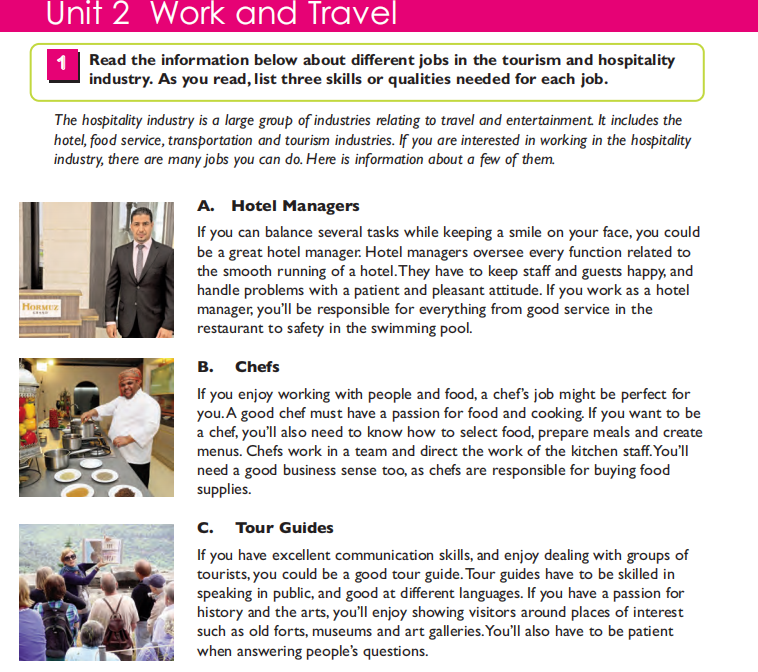 Unit 2 Work and Travel

1 Read the information below about different jobs in the tourism and hospitality industry. As you read, list three skills or qualities needed for each job.

The hospitality industry is a large group of industries relating to travel and entertainment. It includes the hotel, food service, transportation and tourism industries. If you are interested in working in the hospitality industry, there are many jobs you can do. Here is information about a few of them.

HORMUZ GRAND

A. Hotel Managers

If you can balance several tasks while keeping a smile on your face, you could be a great hotel manager. Hotel managers oversee every function related to the smooth running of a hotel. They have to keep staff and guests happy, and handle problems with a patient and pleasant attitude. If you work as a hotel manager, you'll be responsible for everything from good service in the restaurant to safety in the swimming pool.

B. Chefs

If you enjoy working with people and food, a chef's job might be perfect for you. A good chef must have a passion for food and cooking. If you want to be a chef, you'll also need to know how to select food, prepare meals and create menus. Chefs work in a team and direct the work of the kitchen staff. You'll need a good business sense too, as chefs are responsible for buying food supplies.

C. Tour Guides

If you have excellent communication skills, and enjoy dealing with groups of tourists, you could be a good tour guide. Tour guides have to be skilled in speaking in public, and good at different languages. If you have a passion for history and the arts, you'll enjoy showing visitors around places of interest such as old forts, museums and art galleries. You'll also have to be patient when answering people's questions.